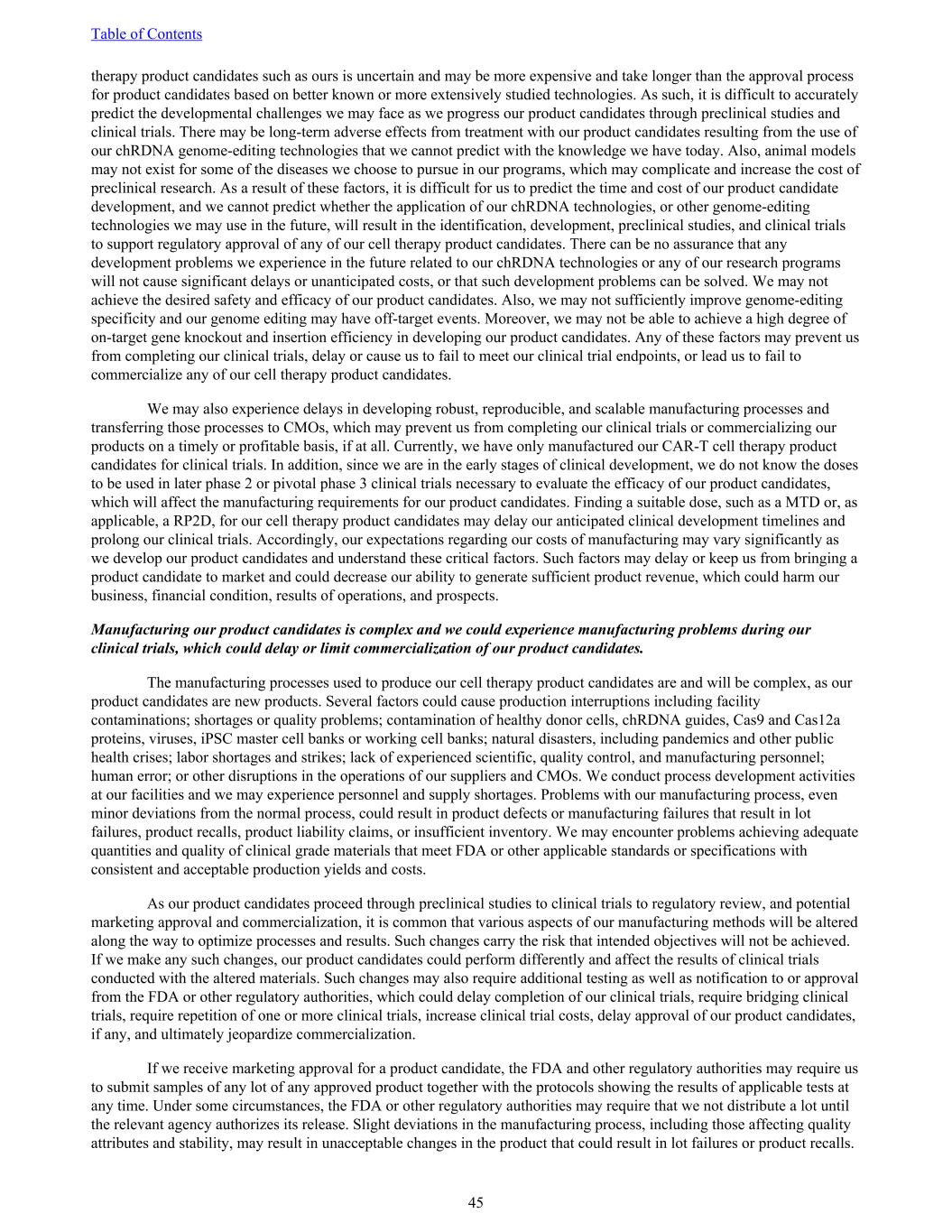 Table of Contents

therapy product candidates such as ours is uncertain and may be more expensive and take longer than the approval process for product candidates based on better known or more extensively studied technologies. As such, it is difficult to accurately predict the developmental challenges we may face as we progress our product candidates through preclinical studies and clinical trials. There may be long-term adverse effects from treatment with our product candidates resulting from the use of our chRDNA genome-editing technologies that we cannot predict with the knowledge we have today. Also, animal models may not exist for some of the diseases we choose to pursue in our programs, which may complicate and increase the cost of preclinical research. As a result of these factors, it is difficult for us to predict the time and cost of our product candidate development, and we cannot predict whether the application of our chRDNA technologies, or other genome-editing technologies we may use in the future, will result in the identification, development, preclinical studies, and clinical trials to support regulatory approval of any of our cell therapy product candidates. There can be no assurance that any development problems we experience in the future related to our chRDNA technologies or any of our research programs will not cause significant delays or unanticipated costs, or that such development problems can be solved. We may not achieve the desired safety and efficacy of our product candidates. Also, we may not sufficiently improve genome-editing specificity and our genome editing may have off-target events. Moreover, we may not be able to achieve a high degree of on-target gene knockout and insertion efficiency in developing our product candidates. Any of these factors may prevent us from completing our clinical trials, delay or cause us to fail to meet our clinical trial endpoints, or lead us to fail to commercialize any of our cell therapy product candidates.

We may also experience delays in developing robust, reproducible, and scalable manufacturing processes and transferring those processes to CMOs, which may prevent us from completing our clinical trials or commercializing our products on a timely or profitable basis, if at all. Currently, we have only manufactured our CAR-T cell therapy product candidates for clinical trials. In addition, since we are in the early stages of clinical development, we do not know the doses to be used in later phase 2 or pivotal phase 3 clinical trials necessary to evaluate the efficacy of our product candidates, which will affect the manufacturing requirements for our product candidates. Finding a suitable dose, such as a MTD or, as applicable, a RP2D, for our cell therapy product candidates may delay our anticipated clinical development timelines and prolong our clinical trials. Accordingly, our expectations regarding our costs of manufacturing may vary significantly as we develop our product candidates and understand these critical factors. Such factors may delay or keep us from bringing a product candidate to market and could decrease our ability to generate sufficient product revenue, which could harm our business, financial condition, results of operations, and prospects.

Manufacturing our product candidates is complex and we could experience manufacturing problems during our clinical trials, which could delay or limit commercialization of our product candidates.

The manufacturing processes used to produce our cell therapy product candidates are and will be complex, as our product candidates are new products. Several factors could cause production interruptions including facility contaminations; shortages or quality problems; contamination of healthy donor cells, chRDNA guides, Cas9 and Cas12a proteins, viruses, iPSC master cell banks or working cell banks; natural disasters, including pandemics and other public health crises; labor shortages and strikes; lack of experienced scientific, quality control, and manufacturing personnel; human error; or other disruptions in the operations of our suppliers and CMOs. We conduct process development activities at our facilities and we may experience personnel and supply shortages. Problems with our manufacturing process, even minor deviations from the normal process, could result in product defects or manufacturing failures that result in lot failures, product recalls, product liability claims, or insufficient inventory. We may encounter problems achieving adequate quantities and quality of clinical grade materials that meet FDA or other applicable standards or specifications with consistent and acceptable production yields and costs.

As our product candidates proceed through preclinical studies to clinical trials to regulatory review, and potential marketing approval and commercialization, it is common that various aspects of our manufacturing methods will be altered along the way to optimize processes and results. Such changes carry the risk that intended objectives will not be achieved. If we make any such changes, our product candidates could perform differently and affect the results of clinical trials conducted with the altered materials. Such changes may also require additional testing as well as notification to or approval from the FDA or other regulatory authorities, which could delay completion of our clinical trials, require bridging clinical trials, require repetition of one or more clinical trials, increase clinical trial costs, delay approval of our product candidates, if any, and ultimately jeopardize commercialization.

If we receive marketing approval for a product candidate, the FDA and other regulatory authorities may require us to submit samples of any lot of any approved product together with the protocols showing the results of applicable tests at any time. Under some circumstances, the FDA or other regulatory authorities may require that we not distribute a lot until the relevant agency authorizes its release. Slight deviations in the manufacturing process, including those affecting quality attributes and stability, may result in unacceptable changes in the product that could result in lot failures or product recalls.

45